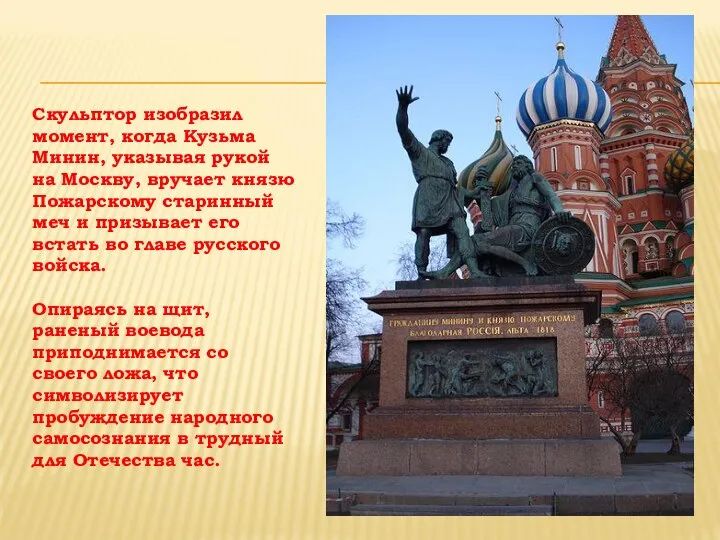 Скульптор изобразил момент, когда Кузьма Минин, указывая рукой на Москву, вручает князю Пожарскому старинный меч и призывает его встать во главе русского войска.

Опираясь на щит, раненый воевода приподнимается со своего ложа, что символизирует пробуждение народного самосознания в трудный для Отечества час.

ГРАЖДАНИНУ МИНИНУ И КНЯЗЮ ПОЖАРСКОМУ БЛАГОДАРНАЯ РОССІЯ. ЛѢТА 1818